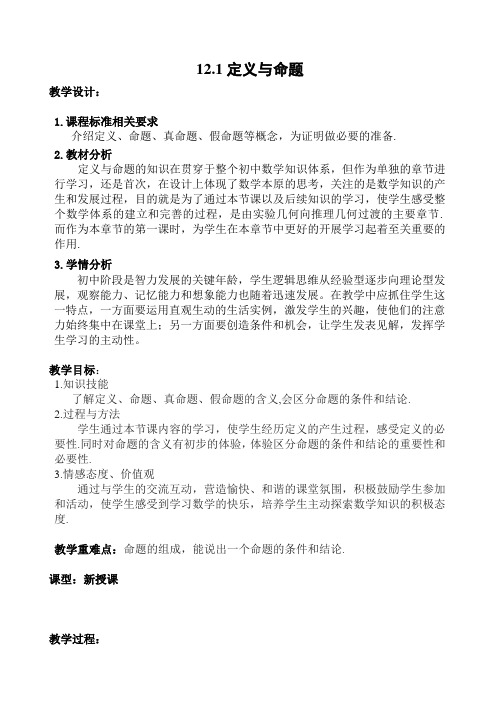 12.1 定义与命题

教学设计：

1. 课程标准相关要求
介绍定义、命题、真命题、假命题等概念，为证明做必要的准备.

2. 教材分析
定义与命题的知识在贯穿于整个初中数学知识体系，但作为单独的章节进行学习，还是首次，在设计上体现了数学本原的思考，关注的是数学知识的产生和发展过程，目的就是为了通过本节课以及后续知识的学习，使学生感受整个数学体系的建立和完善的过程，是由实验几何向推理几何过渡的主要章节.而作为本章节的第一课时，为学生在本章节中更好的开展学习起着至关重要的作用.

3. 学情分析
初中阶段是智力发展的关键年龄，学生逻辑思维从经验型逐步向理论型发展，观察能力、记忆能力和想象能力也随着迅速发展。在教学中应抓住学生这一特点，一方面要运用直观生动的生活实例，激发学生的兴趣，使他们的注意力始终集中在课堂上；另一方面要创造条件和机会，让学生发表见解，发挥学生学习的主动性。

教学目标：
1.知识技能
了解定义、命题、真命题、假命题的含义,会区分命题的条件和结论.
2.过程与方法
学生通过本节课内容的学习，使学生经历定义的产生过程，感受定义的必要性.同时对命题的含义有初步的体验，体验区分命题的条件和结论的重要性和必要性.
3.情感态度、价值观
通过与学生的交流互动，营造愉快、和谐的课堂氛围，积极鼓励学生参加和活动，使学生感受到学习数学的快乐，培养学生主动探索数学知识的积极态度.

教学重难点：命题的组成，能说出一个命题的条件和结论.

课型：新授课

教学过程：